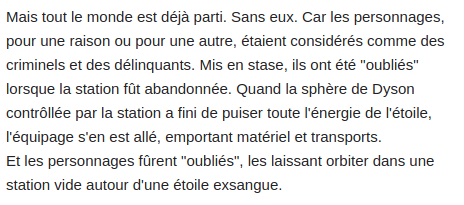 Mais tout le monde est déjà parti. Sans eux. Car les personnages, pour une raison ou pour une autre, étaient considérés comme des criminels et des délinquants. Mis en stase, ils ont été "oubliés" lorsque la station fût abandonnée. Quand la sphère de Dyson contrôllée par la station a fini de puiser toute l'énergie de l'étoile, l'équipage s'en est allé, emportant matériel et transports.
Et les personnages fûrent "oubliés", les laissant orbiter dans une station vide autour d'une étoile exsangue.